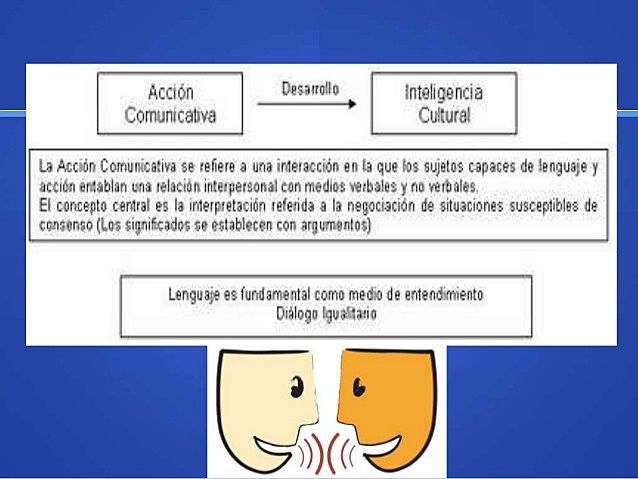 Acción Comunicativa

Desarrollo

Inteligencia Cultural

La Acción Comunicativa se refiere a una interacción en la que los sujetos capaces de lenguaje y acción entablan una relación interpersonal con medios verbales y no verbales.
El concepto central es la interpretación referida a la negociación de situaciones susceptibles de consenso (Los significados se establecen con argumentos)

Lenguaje es fundamental como medio de entendimiento
Diálogo Igualitario